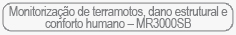 Monitorização de terramotos, dano estrutural e conforto humano – MR3000SB